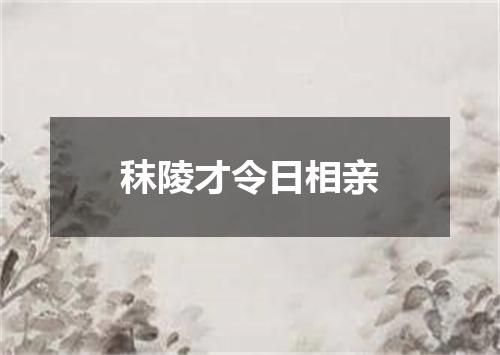 秣陵才令日相亲